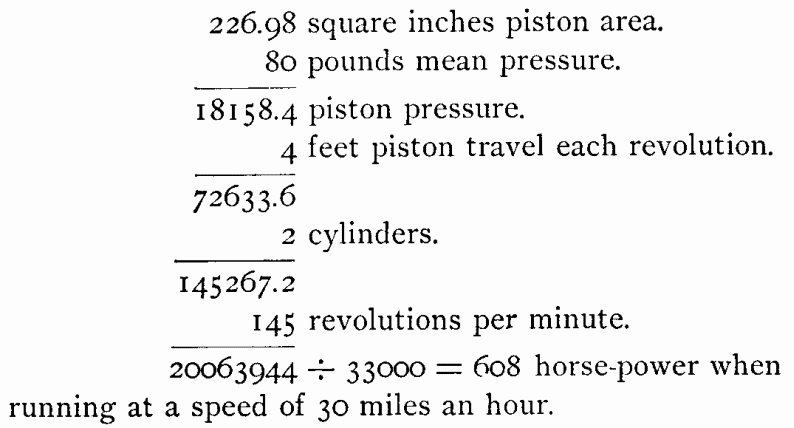 226.98 square inches piston area.
80 pounds mean pressure.

18158.4 piston pressure.
4 feet piston travel each revolution.

72633.6
2 cylinders.

145267.2
145 revolutions per minute.

$20063944 \div 33000 = 608$ horse-power when running at a speed of 30 miles an hour.